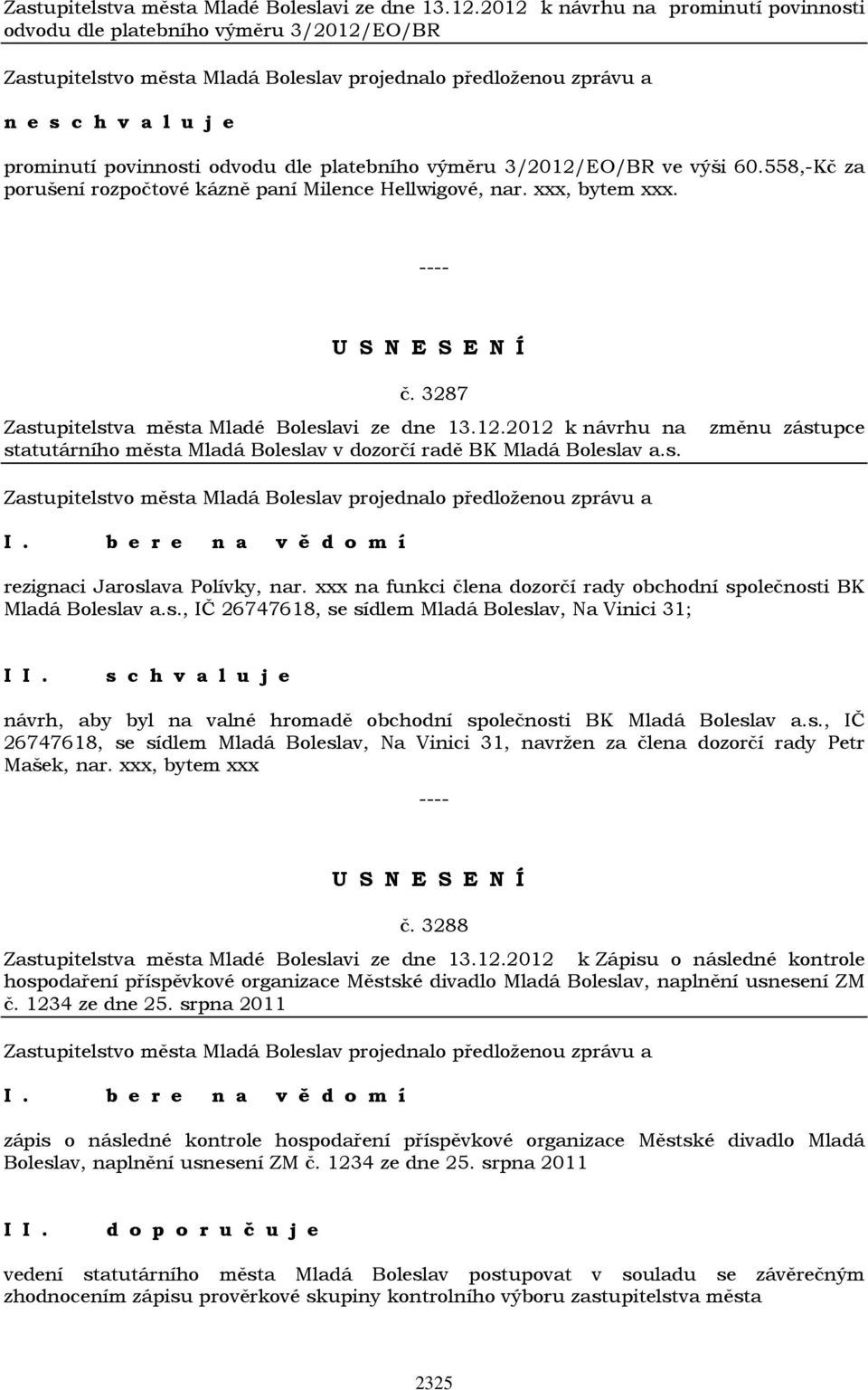 Zastupitelstva města Mladé Boleslavi ze dne 13.12.2012 k návrhu na prominutí povinnosti odvodu dle platebního výměru 3/2012/EO/BR

Zastupitelstvo města Mladá Boleslav projednalo předloženou zprávu a

n e s c h v a l u j e

prominutí povinnosti odvodu dle platebního výměru 3/2012/EO/BR ve výši 60.558,-Kč za porušení rozpočtové kázně paní Milence Hellwigové, nar. xxx, bytem xxx.

----

U S N E S E N Í

č. 3287

Zastupitelstva města Mladé Boleslavi ze dne 13.12.2012 k návrhu na změnu zástupce statutárního města Mladá Boleslav v dozorčí radě BK Mladá Boleslav a.s.

Zastupitelstvo města Mladá Boleslav projednalo předloženou zprávu a

I. b e r e n a v ě d o m í

rezignaci Jaroslava Polívky, nar. xxx na funkci člena dozorčí rady obchodní společnosti BK Mladá Boleslav a.s., IČ 26747618, se sídlem Mladá Boleslav, Na Vinici 31;

II. s c h v a l u j e

návrh, aby byl na valné hromadě obchodní společnosti BK Mladá Boleslav a.s., IČ 26747618, se sídlem Mladá Boleslav, Na Vinici 31, navržen za člena dozorčí rady Petr Mašek, nar. xxx, bytem xxx

----

U S N E S E N Í

č. 3288

Zastupitelstva města Mladé Boleslavi ze dne 13.12.2012 k Zápisu o následné kontrole hospodaření příspěvkové organizace Městské divadlo Mladá Boleslav, naplnění usnesení ZM č. 1234 ze dne 25. srpna 2011

Zastupitelstvo města Mladá Boleslav projednalo předloženou zprávu a

I. b e r e n a v ě d o m í

zápis o následné kontrole hospodaření příspěvkové organizace Městské divadlo Mladá Boleslav, naplnění usnesení ZM č. 1234 ze dne 25. srpna 2011

II. d o p o r u č u j e

vedení statutárního města Mladá Boleslav postupovat v souladu se závěrečným zhodnocením zápisu prověrkové skupiny kontrolního výboru zastupitelstva města

2325